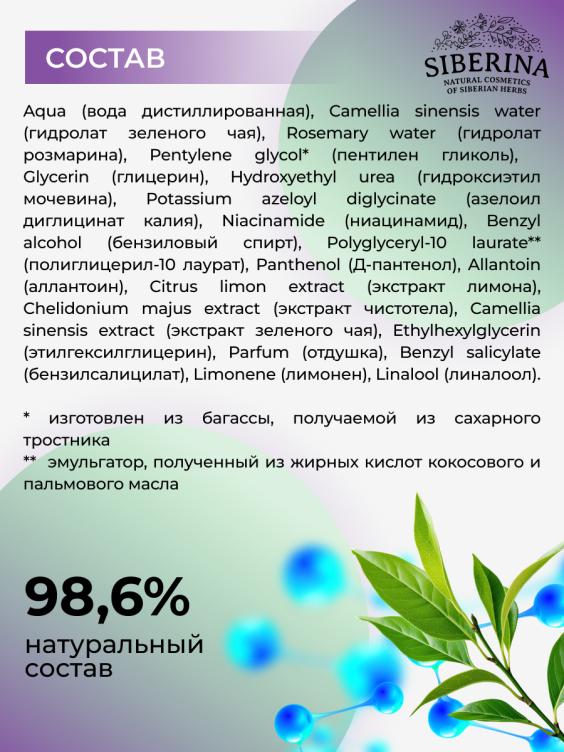 СОСТАВ

SIBERINA
NATURAL COSMETICS
OF SIBERIAN HERBS

Aqua (вода дистиллированная), Camellia sinensis water (гидролат зеленого чая), Rosemary water (гидролат розмарина), Pentylene glycol* (пентилен гликоль), Glycerin (глицерин), Hydroxyethyl urea (гидроксиэтил мочевина), Potassium azeloyl diglycinate (азелоил диглицинат калия), Niacinamide (ниацинамид), Benzyl alcohol (бензиловый спирт), Polyglyceryl-10 laurate** (полиглицерил-10 лаурат), Panthenol (Д-пантенол), Allantoin (аллантоин), Citrus limon extract (экстракт лимона), Chelidonium majus extract (экстракт чистотела), Camellia sinensis extract (экстракт зеленого чая), Ethylhexylglycerin (этилгексилглицерин), Parfum (отдушка), Benzyl salicylate (бензилсалицилат), Limonene (лимонен), Linalool (линалоол).

* изготовлен из багассы, получаемой из сахарного тростника
** эмульгатор, полученный из жирных кислот кокосового и пальмового масла

98,6%
натуральный состав